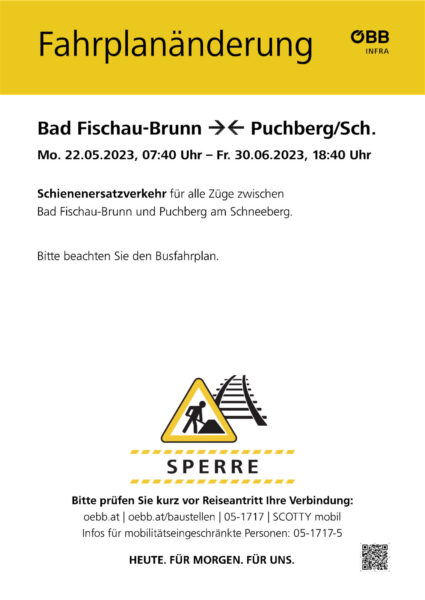 Fahrplanänderung

ÖBB
INFRA

Bad Fischau-Brunn →← Puchberg/Sch.

Mo. 22.05.2023, 07:40 Uhr – Fr. 30.06.2023, 18:40 Uhr

Schienenersatzverkehr für alle Züge zwischen Bad Fischau-Brunn und Puchberg am Schneeberg.

Bitte beachten Sie den Busfahrplan.

SPERRE

Bitte prüfen Sie kurz vor Reiseantritt Ihre Verbindung:
oebb.at | oebb.at/baustellen | 05-1717 | SCOTTY mobil
Infos für mobilitätseingeschränkte Personen: 05-1717-5

HEUTE. FÜR MORGEN. FÜR UNS.